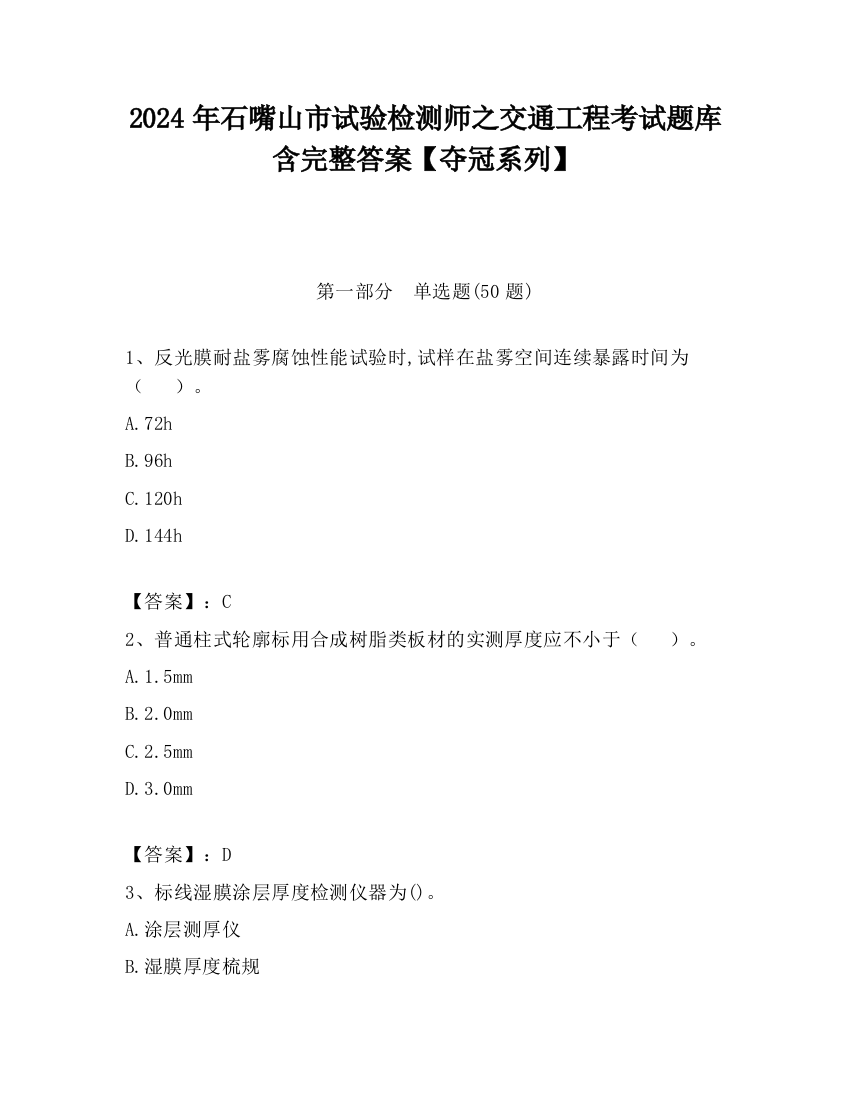 2024 年石嘴山市试验检测师之交通工程考试题库含完整答案【夺冠系列】

第一部分　单选题(50 题)

1、反光膜耐盐雾腐蚀性能试验时,试样在盐雾空间连续暴露时间为（　　）。

A.72h

B.96h

C.120h

D.144h

【答案】：C

2、普通柱式轮廓标用合成树脂类板材的实测厚度应不小于（　　）。

A.1.5mm

B.2.0mm

C.2.5mm

D.3.0mm

【答案】：D

3、标线湿膜涂层厚度检测仪器为()。

A.涂层测厚仪

B.湿膜厚度梳规